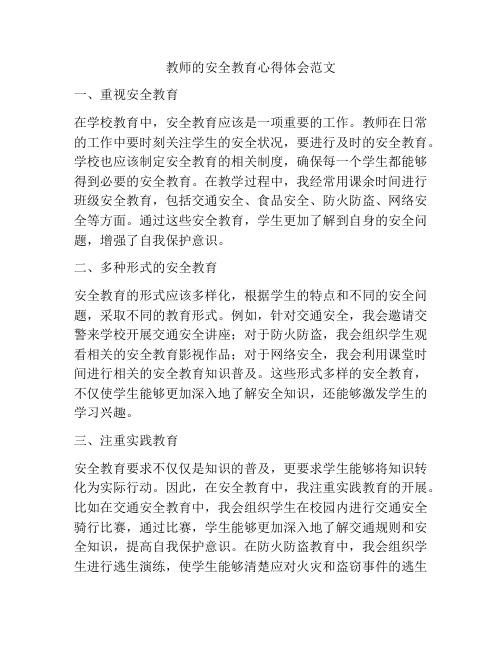 教师的安全教育心得体会范文

一、重视安全教育

在学校教育中，安全教育应该是一项重要的工作。教师在日常的工作中要时刻关注学生的安全状况，要进行及时的安全教育。学校也应该制定安全教育的相关制度，确保每一个学生都能够得到必要的安全教育。在教学过程中，我经常用课余时间进行班级安全教育，包括交通安全、食品安全、防火防盗、网络安全等方面。通过这些安全教育，学生更加了解到自身的安全问题，增强了自我保护意识。

二、多种形式的安全教育

安全教育的形式应该多样化，根据学生的特点和不同的安全问题，采取不同的教育形式。例如，针对交通安全，我会邀请交警来学校开展交通安全讲座；对于防火防盗，我会组织学生观看相关的安全教育影视作品；对于网络安全，我会利用课堂时间进行相关的安全教育知识普及。这些形式多样的安全教育，不仅使学生能够更加深入地了解安全知识，还能够激发学生的学习兴趣。

三、注重实践教育

安全教育要求不仅仅是知识的普及，更要求学生能够将知识转化为实际行动。因此，在安全教育中，我注重实践教育的开展。比如在交通安全教育中，我会组织学生在校园内进行交通安全骑行比赛，通过比赛，学生能够更加深入地了解交通规则和安全知识，提高自我保护意识。在防火防盗教育中，我会组织学生进行逃生演练，使学生能够清楚应对火灾和盗窃事件的逃生